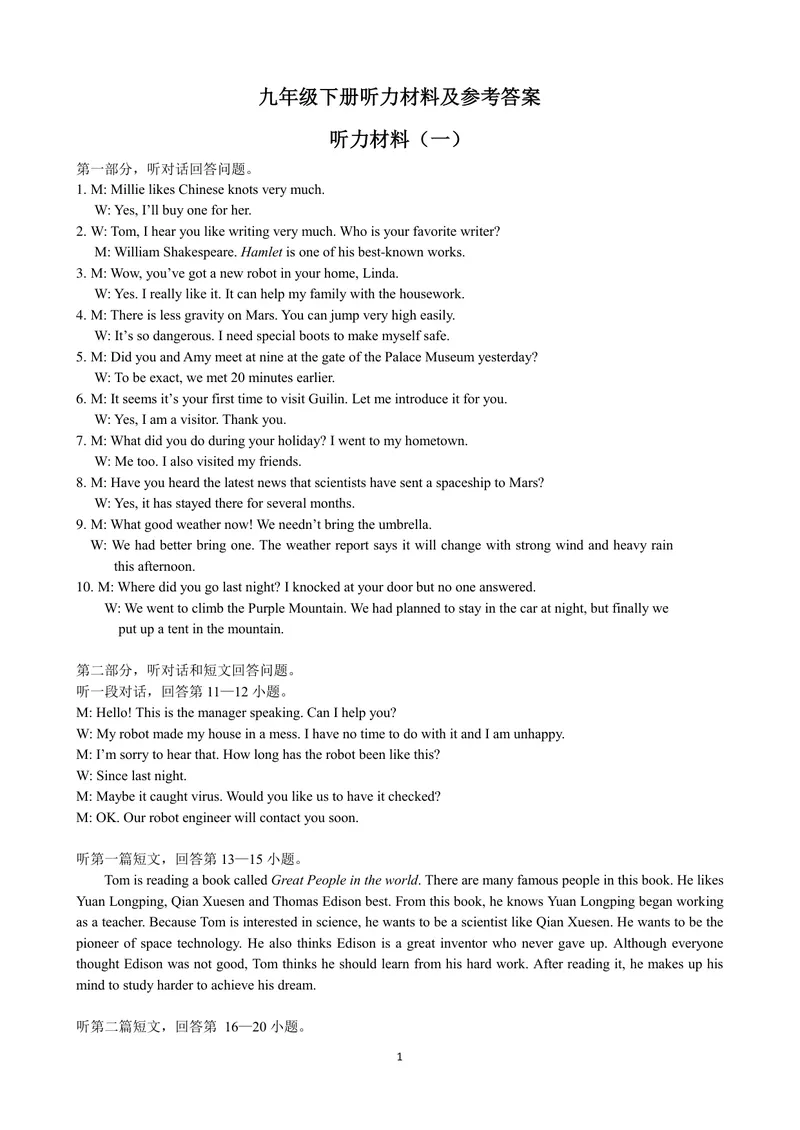 九年级下册听力材料及参考答案

听力材料（一）

第一部分，听对话回答问题。

1. M: Millie likes Chinese knots very much.
W: Yes, I'll buy one for her.

2. W: Tom, I hear you like writing very much. Who is your favorite writer?
M: William Shakespeare. Hamlet is one of his best-known works.

3. M: Wow, you've got a new robot in your home, Linda.
W: Yes. I really like it. It can help my family with the housework.

4. M: There is less gravity on Mars. You can jump very high easily.
W: It's so dangerous. I need special boots to make myself safe.

5. M: Did you and Amy meet at nine at the gate of the Palace Museum yesterday?
W: To be exact, we met 20 minutes earlier.

6. M: It seems it's your first time to visit Guilin. Let me introduce it for you.
W: Yes, I am a visitor. Thank you.

7. M: What did you do during your holiday? I went to my hometown.
W: Me too. I also visited my friends.

8. M: Have you heard the latest news that scientists have sent a spaceship to Mars?
W: Yes, it has stayed there for several months.

9. M: What good weather now! We needn't bring the umbrella.
W: We had better bring one. The weather report says it will change with strong wind and heavy rain this afternoon.

10. M: Where did you go last night? I knocked at your door but no one answered.
W: We went to climb the Purple Mountain. We had planned to stay in the car at night, but finally we put up a tent in the mountain.

第二部分，听对话和短文回答问题。
听一段对话，回答第11—12小题。
M: Hello! This is the manager speaking. Can I help you?
W: My robot made my house in a mess. I have no time to do with it and I am unhappy.
M: I'm sorry to hear that. How long has the robot been like this?
W: Since last night.
M: Maybe it caught virus. Would you like us to have it checked?
M: OK. Our robot engineer will contact you soon.

听第一篇短文，回答第13—15小题。

Tom is reading a book called Great People in the world. There are many famous people in this book. He likes Yuan Longping, Qian Xuesen and Thomas Edison best. From this book, he knows Yuan Longping began working as a teacher. Because Tom is interested in science, he wants to be a scientist like Qian Xuesen. He wants to be the pioneer of space technology. He also thinks Edison is a great inventor who never gave up. Although everyone thought Edison was not good, Tom thinks he should learn from his hard work. After reading it, he makes up his mind to study harder to achieve his dream.

听第二篇短文，回答第16—20小题。

1